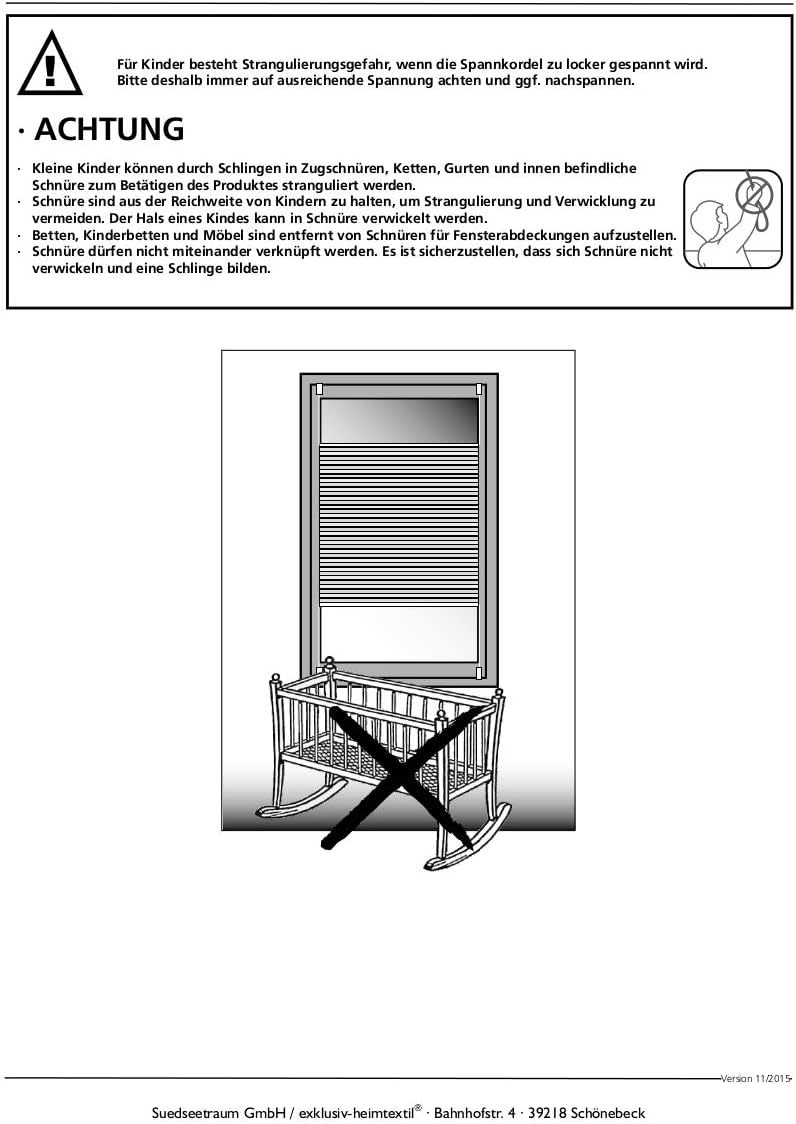 Für Kinder besteht Strangulierungsgefahr, wenn die Spannkordel zu locker gespannt wird. Bitte deshalb immer auf ausreichende Spannung achten und ggf. nachspannen.

· ACHTUNG

· Kleine Kinder können durch Schlingen in Zugschnüren, Ketten, Gurten und innen befindliche Schnüre zum Betätigen des Produktes stranguliert werden.
· Schnüre sind aus der Reichweite von Kindern zu halten, um Strangulierung und Verwicklung zu vermeiden. Der Hals eines Kindes kann in Schnüre verwickelt werden.
· Betten, Kinderbetten und Möbel sind entfernt von Schnüren für Fensterabdeckungen aufzustellen.
· Schnüre dürfen nicht miteinander verknüpft werden. Es ist sicherzustellen, dass sich Schnüre nicht verwickeln und eine Schlinge bilden.

Version 11/2015

Suedseetraum GmbH / exklusiv-heimtextil® · Bahnhofstr. 4 · 39218 Schönebeck